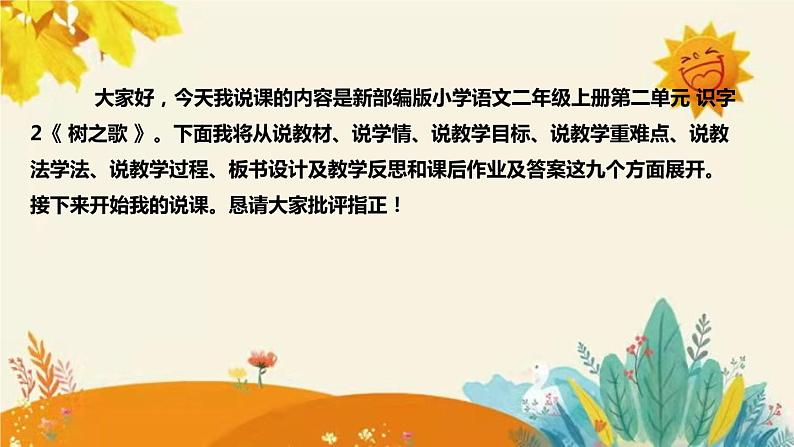 大家好，今天我说课的内容是新部编版小学语文二年级上册第二单元 识字2《 树之歌 》。下面我将从说教材、说学情、说教学目标、说教学重难点、说教法学法、说教学过程、板书设计及教学反思和课后作业及答案这九个方面展开。接下来开始我的说课。恳请大家批评指正！